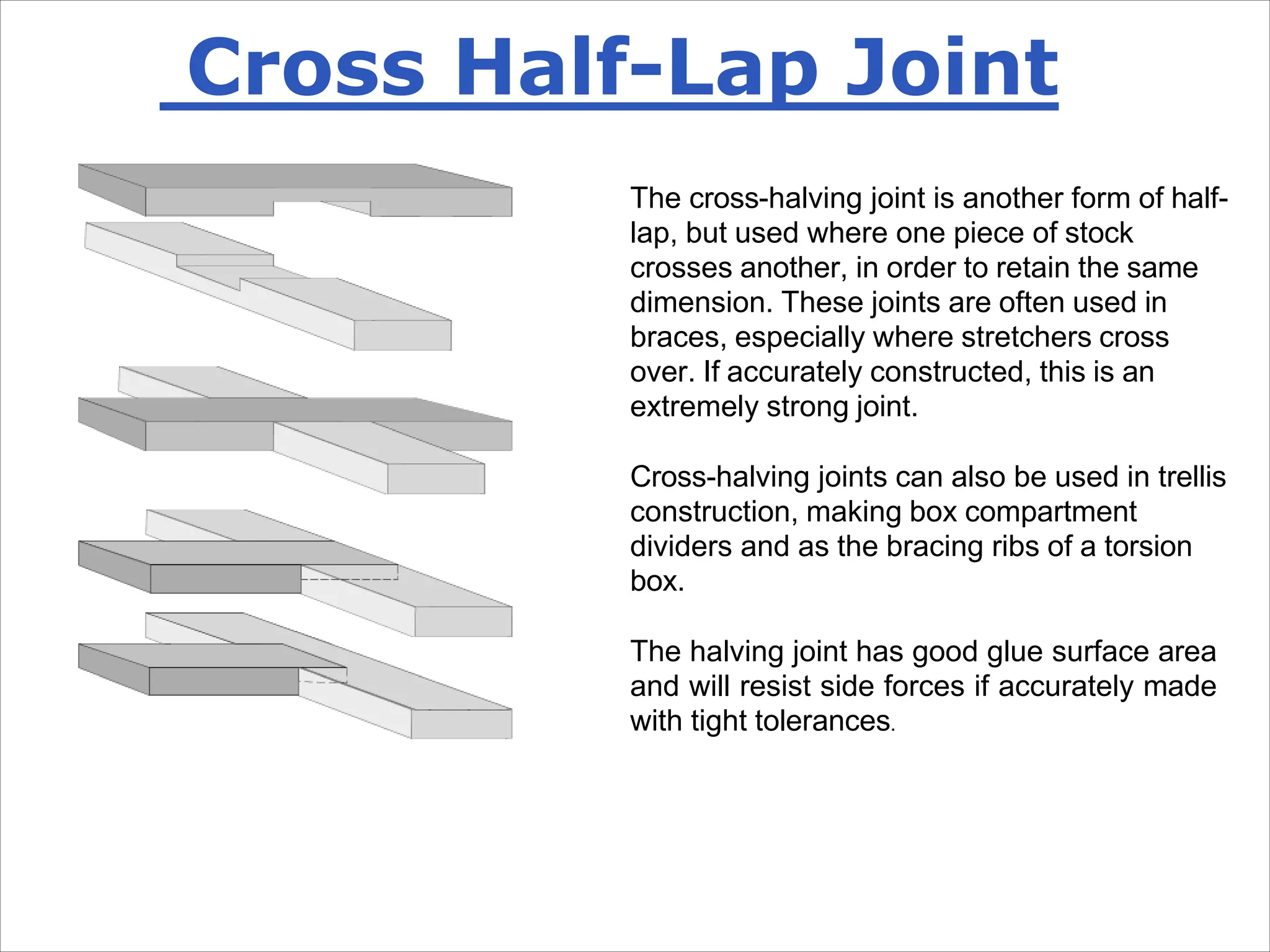 Cross Half-Lap Joint

The cross-halving joint is another form of half-lap, but used where one piece of stock crosses another, in order to retain the same dimension. These joints are often used in braces, especially where stretchers cross over. If accurately constructed, this is an extremely strong joint.

Cross-halving joints can also be used in trellis construction, making box compartment dividers and as the bracing ribs of a torsion box.

The halving joint has good glue surface area and will resist side forces if accurately made with tight tolerances.